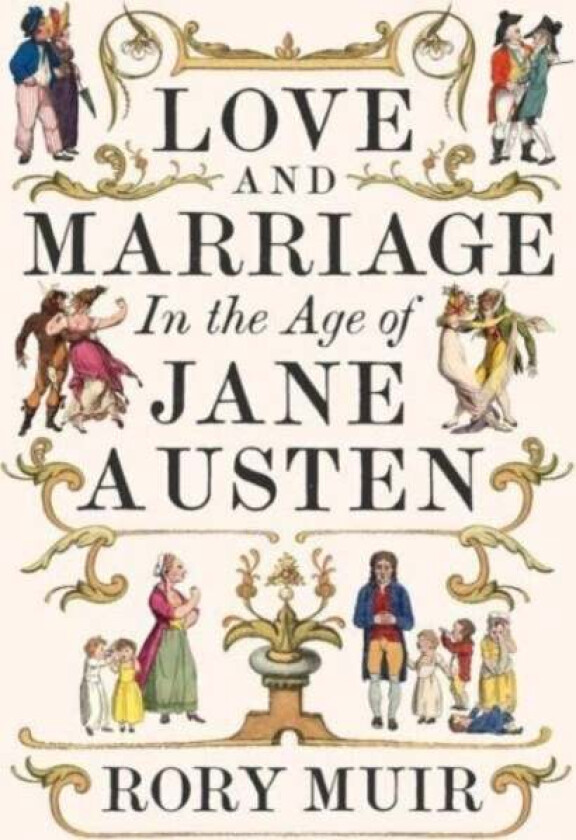 LOVE
AND
MARRIAGE
In the Age of
JANE
AUSTEN

RORY MUIR